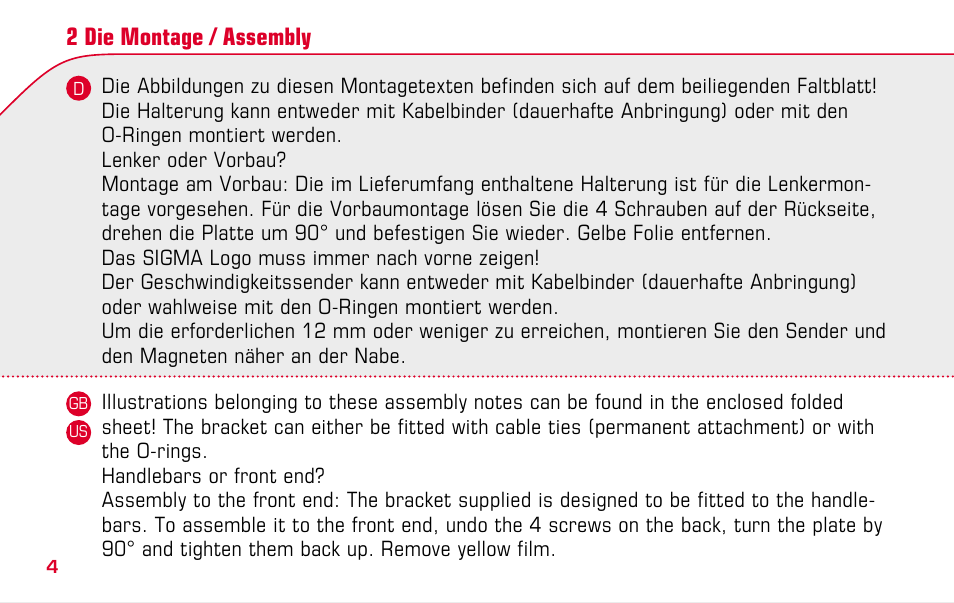 2 Die Montage / Assembly

D Die Abbildungen zu diesen Montagetexten befinden sich auf dem beiliegenden Faltblatt! Die Halterung kann entweder mit Kabelbinder (dauerhafte Anbringung) oder mit den O-Ringen montiert werden.
Lenker oder Vorbau?
Montage am Vorbau: Die im Lieferumfang enthaltene Halterung ist für die Lenkermontage vorgesehen. Für die Vorbaumontage lösen Sie die 4 Schrauben auf der Rückseite, drehen die Platte um 90° und befestigen Sie wieder. Gelbe Folie entfernen.
Das SIGMA Logo muss immer nach vorne zeigen!
Der Geschwindigkeitssender kann entweder mit Kabelbinder (dauerhafte Anbringung) oder wahlweise mit den O-Ringen montiert werden.
Um die erforderlichen 12 mm oder weniger zu erreichen, montieren Sie den Sender und den Magneten näher an der Nabe.

GB US Illustrations belonging to these assembly notes can be found in the enclosed folded sheet! The bracket can either be fitted with cable ties (permanent attachment) or with the O-rings.
Handlebars or front end?
Assembly to the front end: The bracket supplied is designed to be fitted to the handlebars. To assemble it to the front end, undo the 4 screws on the back, turn the plate by 90° and tighten them back up. Remove yellow film.

4